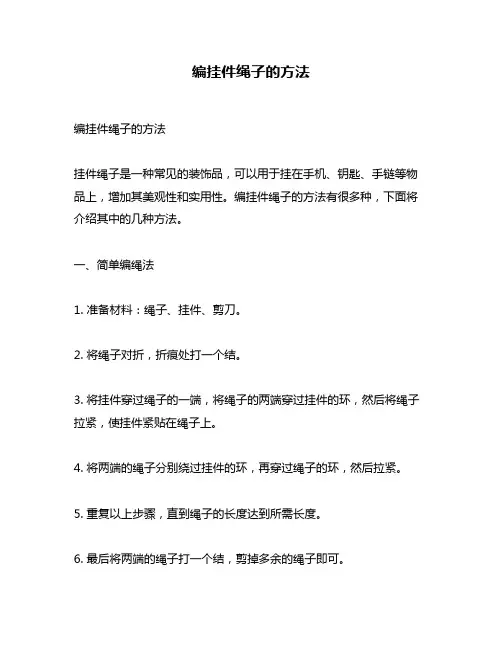 编挂件绳子的方法

编挂件绳子的方法

挂件绳子是一种常见的装饰品，可以用于挂在手机、钥匙、手链等物品上，增加其美观性和实用性。编挂件绳子的方法有很多种，下面将介绍其中的几种方法。

一、简单编绳法

1. 准备材料：绳子、挂件、剪刀。

2. 将绳子对折，折痕处打一个结。

3. 将挂件穿过绳子的一端，将绳子的两端穿过挂件的环，然后将绳子拉紧，使挂件紧贴在绳子上。

4. 将两端的绳子分别绕过挂件的环，再穿过绳子的环，然后拉紧。

5. 重复以上步骤，直到绳子的长度达到所需长度。

6. 最后将两端的绳子打一个结，剪掉多余的绳子即可。